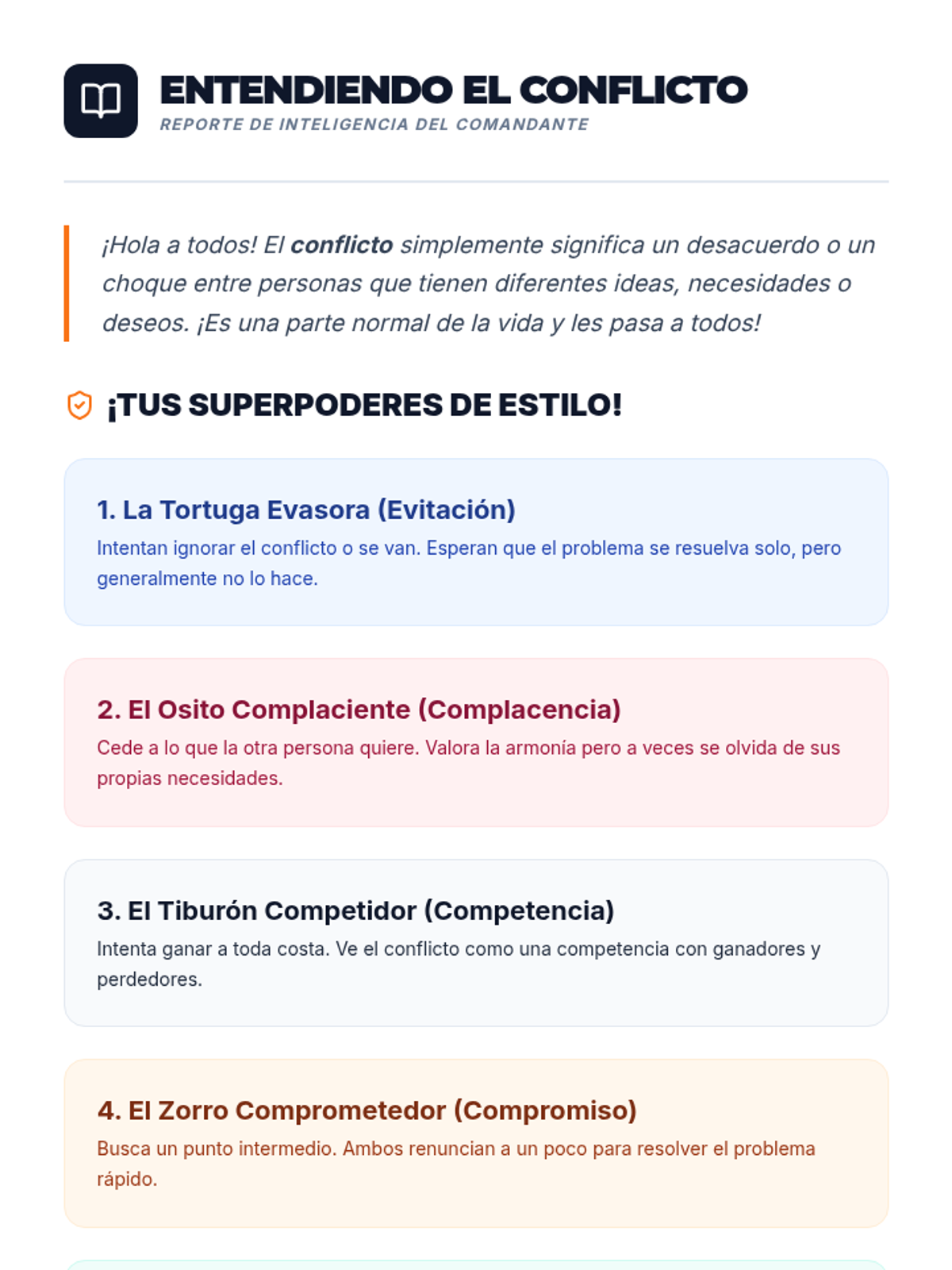 ENTENDIENDO EL CONFLICTO
REPORTE DE INTELIGENCIA DEL COMANDANTE

¡Hola a todos! El conflicto simplemente significa un desacuerdo o un choque entre personas que tienen diferentes ideas, necesidades o deseos. ¡Es una parte normal de la vida y les pasa a todos!

¡TUS SUPERPODERES DE ESTILO!

1. La Tortuga Evasora (Evitación)
Intentan ignorar el conflicto o se van. Esperan que el problema se resuelva solo, pero generalmente no lo hace.

2. El Osito Complaciente (Complacencia)
Cede a lo que la otra persona quiere. Valora la armonía pero a veces se olvida de sus propias necesidades.

3. El Tiburón Competidor (Competencia)
Intenta ganar a toda costa. Ve el conflicto como una competencia con ganadores y perdedores.

4. El Zorro Comprometedor (Compromiso)
Busca un punto intermedio. Ambos renuncian a un poco para resolver el problema rápido.